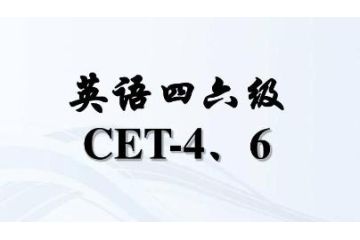 英语四六级
CET-4、6